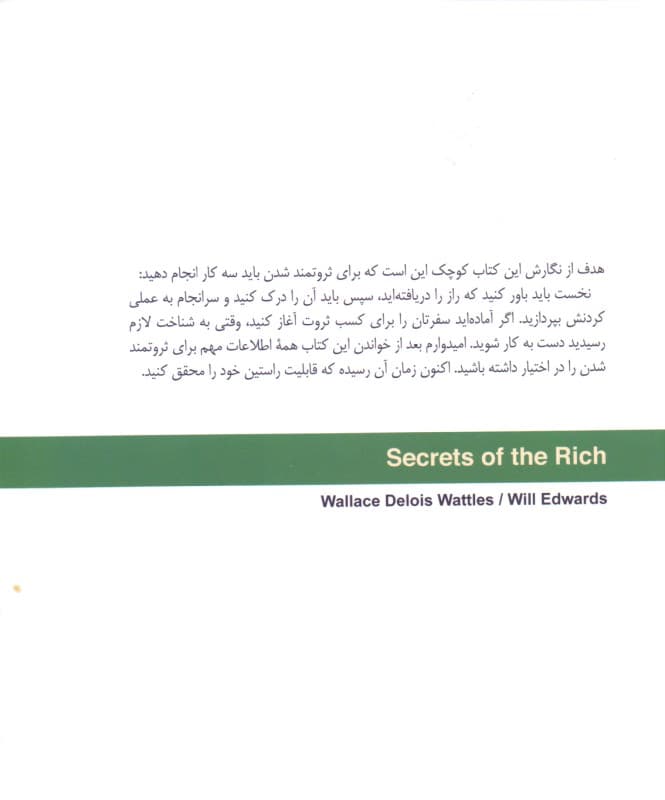 هدف از نگارش این کتاب کوچک این است که برای ثروتمند شدن باید سه کار انجام دهید:

نخست باید باور کنید که راز را دریافته‌اید، سپس باید آن را درک کنید و سرانجام به عملی کردنش بپردازید. اگر آماده‌اید سفرتان را برای کسب ثروت آغاز کنید، وقتی به شناخت لازم رسیدید دست به کار شوید. امیدوارم بعد از خواندن این کتاب همهٔ اطلاعات مهم برای ثروتمند شدن را در اختیار داشته باشید. اکنون زمان آن رسیده که قابلیت راستین خود را محقق کنید.

Secrets of the Rich

Wallace Delois Wattles / Will Edwards